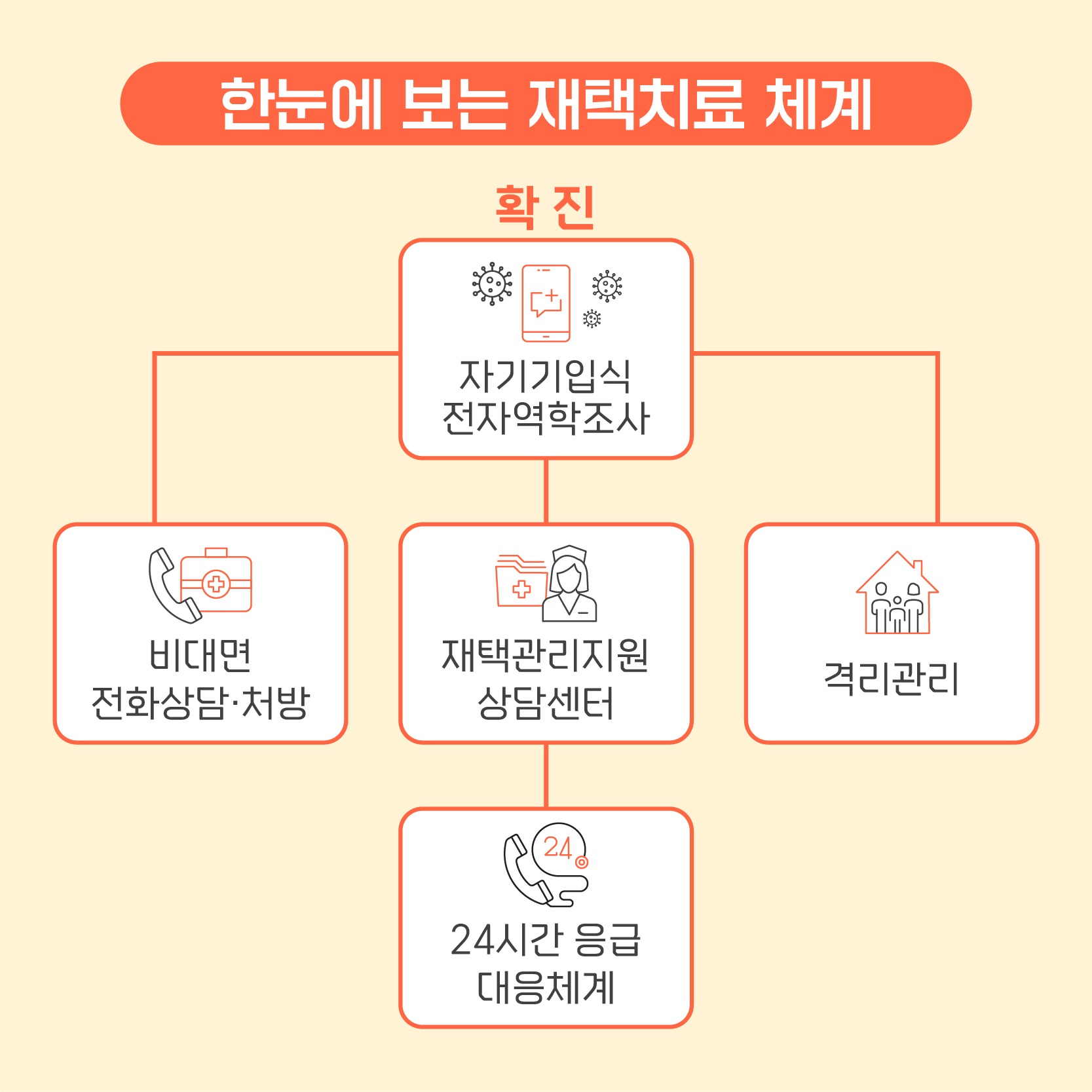 한눈에 보는 재택치료 체계

확 진

자기기입식
전자역학조사

비대면
전화상담·처방

재택관리지원
상담센터

격리관리

24

24시간 응급
대응체계